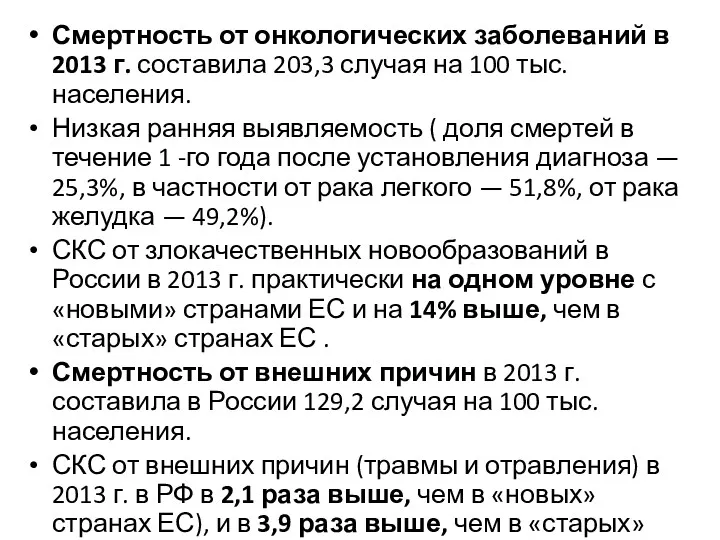 • Смертность от онкологических заболеваний в 2013 г. составила 203,3 случая на 100 тыс. населения.
• Низкая ранняя выявляемость ( доля смертей в течение 1 -го года после установления диагноза — 25,3%, в частности от рака легкого — 51,8%, от рака желудка — 49,2%).
• СКС от злокачественных новообразований в России в 2013 г. практически на одном уровне с «новыми» странами ЕС и на 14% выше, чем в «старых» странах ЕС .
• Смертность от внешних причин в 2013 г. составила в России 129,2 случая на 100 тыс. населения.
• СКС от внешних причин (травмы и отравления) в 2013 г. в РФ в 2,1 раза выше, чем в «новых» странах ЕС), и в 3,9 раза выше, чем в «старых»